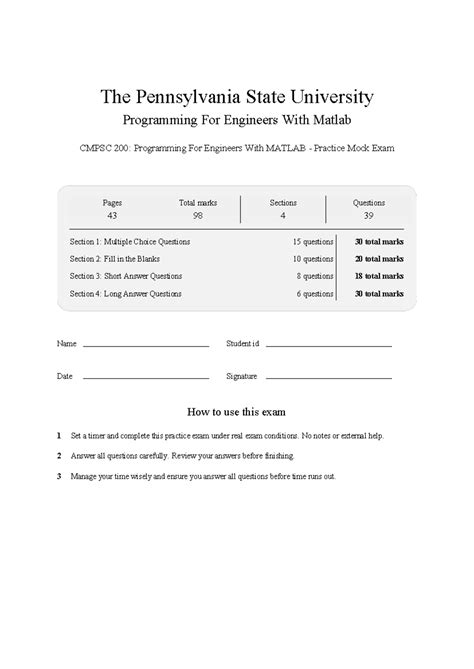 The Pennsylvania State University

Programming For Engineers With Matlab

CMPSC 200: Programming For Engineers With MATLAB - Practice Mock Exam

| Pages | Total marks | Sections | Questions |
|---|---|---|---|
| 43 | 98 | 4 | 39 |

| | | |
|---|---|---|
| Section 1: Multiple Choice Questions | 15 questions | 30 total marks |
| Section 2: Fill in the Blanks | 10 questions | 20 total marks |
| Section 3: Short Answer Questions | 8 questions | 18 total marks |
| Section 4: Long Answer Questions | 6 questions | 30 total marks |

Name

Student id

Date

Signature

How to use this exam

1 Set a timer and complete this practice exam under real exam conditions. No notes or external help.

2 Answer all questions carefully. Review your answers before finishing.

3 Manage your time wisely and ensure you answer all questions before time runs out.